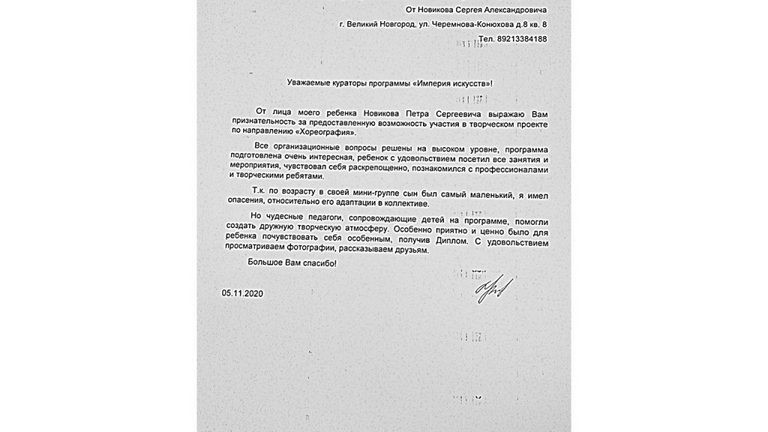 От Новикова Сергея Александровича

г. Великий Новгород, ул. Черемнова-Конюхова д.8 кв. 8

Тел. 89213384188

Уважаемые кураторы программы «Империя искусств»!

От лица моего ребенка Новикова Петра Сергеевича выражаю Вам признательность за предоставленную возможность участия в творческом проекте по направлению «Хореография».

Все организационные вопросы решены на высоком уровне, программа подготовлена очень интересная, ребенок с удовольствием посетил все занятия и мероприятия, чувствовал себя раскрепощенно, познакомился с профессионалами и творческими ребятами.

Т.к. по возрасту в своей мини-группе сын был самый маленький, я имел опасения, относительно его адаптации в коллективе.

Но чудесные педагоги, сопровождающие детей на программе, помогли создать дружную творческую атмосферу. Особенно приятно и ценно было для ребенка почувствовать себя особенным, получив Диплом. С удовольствием просматриваем фотографии, рассказываем друзьям.

Большое Вам спасибо!

05.11.2020